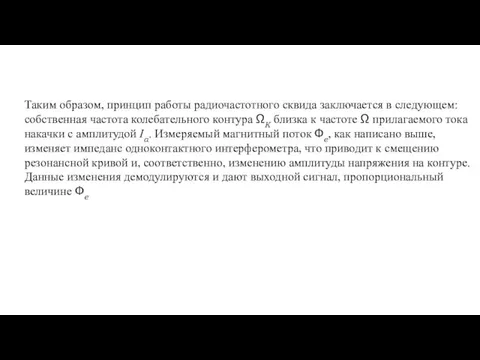 Таким образом, принцип работы радиочастотного сквида заключается в следующем: собственная частота колебательного контура $\Omega_K$ близка к частоте $\Omega$ прилагаемого тока накачки с амплитудой $I_a$. Измеряемый магнитный поток $\Phi_e$, как написано выше, изменяет импеданс одноконтактного интерферометра, что приводит к смещению резонансной кривой и, соответственно, изменению амплитуды напряжения на контуре. Данные изменения демодулируются и дают выходной сигнал, пропорциональный величине $\Phi_e$